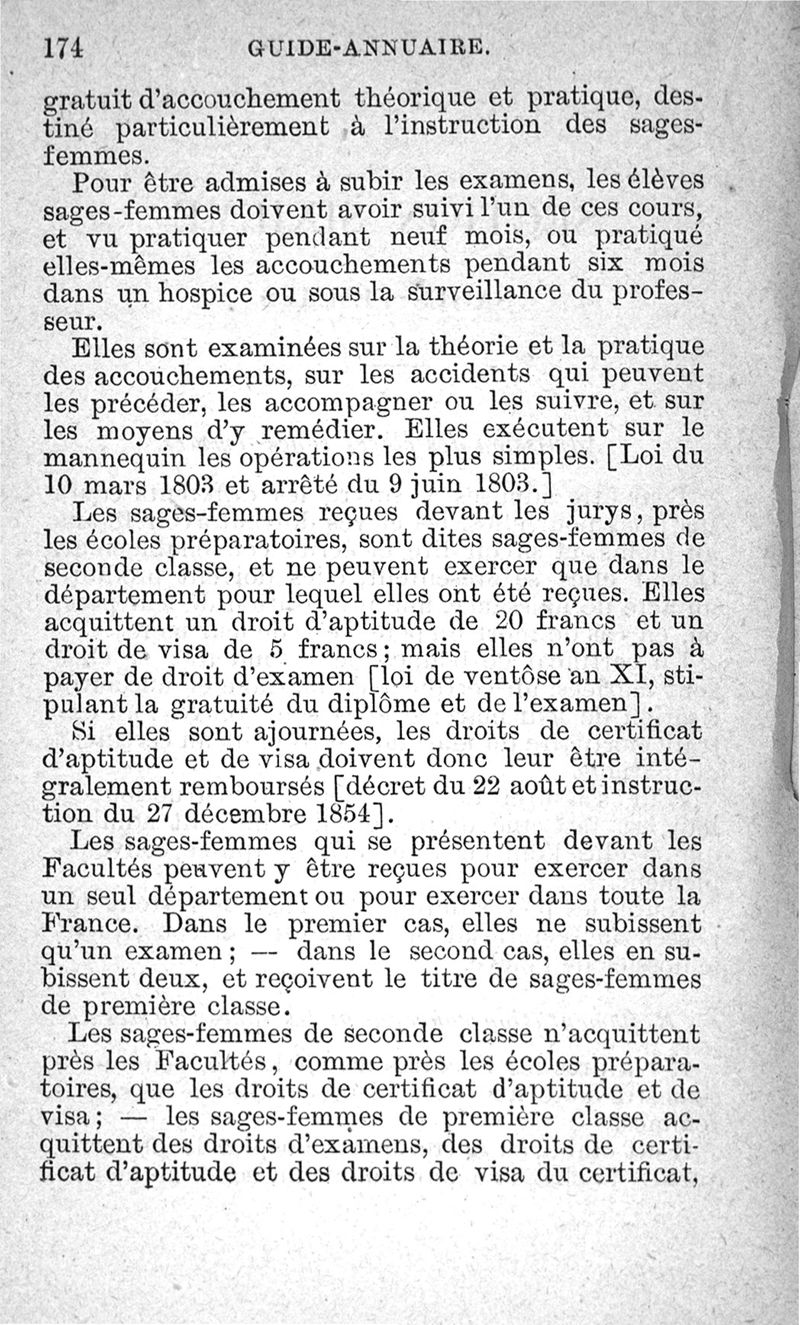 174 GUIDE-ANNUAIRE.

gratuit d'accouchement théorique et pratique, destiné particulièrement à l'instruction des sages-femmes.

Pour être admises à subir les examens, les élèves sages-femmes doivent avoir suivi l'un de ces cours, et vu pratiquer pendant neuf mois, ou pratiqué elles-mêmes les accouchements pendant six mois dans un hospice ou sous la surveillance du professeur.

Elles sont examinées sur la théorie et la pratique des accouchements, sur les accidents qui peuvent les précéder, les accompagner ou les suivre, et sur les moyens d'y remédier. Elles exécutent sur le mannequin les opérations les plus simples. [Loi du 10 mars 1803 et arrêté du 9 juin 1803.]

Les sages-femmes reçues devant les jurys, près les écoles préparatoires, sont dites sages-femmes de seconde classe, et ne peuvent exercer que dans le département pour lequel elles ont été reçues. Elles acquittent un droit d'aptitude de 20 francs et un droit de visa de 5 francs; mais elles n'ont pas à payer de droit d'examen [loi de ventôse an XI, stipulant la gratuité du diplôme et de l'examen].

Si elles sont ajournées, les droits de certificat d'aptitude et de visa doivent donc leur être intégralement remboursés [décret du 22 août et instruction du 27 décembre 1854].

Les sages-femmes qui se présentent devant les Facultés peuvent y être reçues pour exercer dans un seul département ou pour exercer dans toute la France. Dans le premier cas, elles ne subissent qu'un examen; — dans le second cas, elles en subissent deux, et reçoivent le titre de sages-femmes de première classe.

Les sages-femmes de seconde classe n'acquittent près les Facultés, comme près les écoles préparatoires, que les droits de certificat d'aptitude et de visa; — les sages-femmes de première classe acquittent des droits d'examens, des droits de certificat d'aptitude et des droits de visa du certificat,